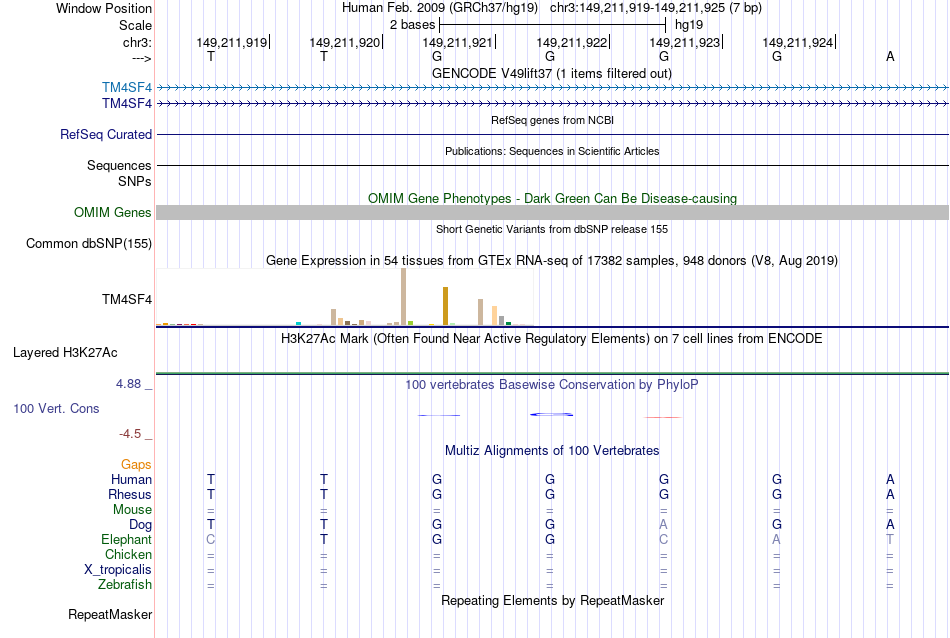 Window Position Human Feb. 2009 (GRCh37/hg19) chr3:149,211,919-149,211,925 (7 bp)
Scale 2 bases hg19
chr3: 149,211,919 149,211,920 149,211,921 149,211,922 149,211,923 149,211,924
---> T T G G G G A
GENCODE V49lift37 (1 items filtered out)
TM4SF4
TM4SF4
RefSeq genes from NCBI
RefSeq Curated
Publications: Sequences in Scientific Articles
Sequences
SNPs
OMIM Gene Phenotypes - Dark Green Can Be Disease-causing
OMIM Genes
Short Genetic Variants from dbSNP release 155
Common dbSNP(155)
Gene Expression in 54 tissues from GTEx RNA-seq of 17382 samples, 948 donors (V8, Aug 2019)
TM4SF4
H3K27Ac Mark (Often Found Near Active Regulatory Elements) on 7 cell lines from ENCODE
Layered H3K27Ac
4.88 _
100 vertebrates Basewise Conservation by PhyloP
100 Vert. Cons
-4.5 _
Multiz Alignments of 100 Vertebrates
Gaps
Human T T G G G G A
Rhesus T T G G G G A
Mouse = = = = = = =
Dog T T G G A G A
Elephant C T G G C A T
Chicken = = = = = = =
X_tropicalis = = = = = = =
Zebrafish = = = = = = =
Repeating Elements by RepeatMasker
RepeatMasker